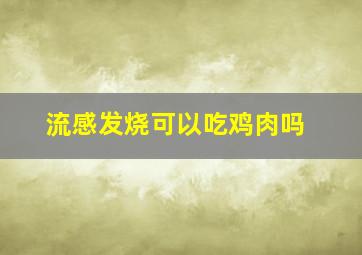 流感发烧可以吃鸡肉吗